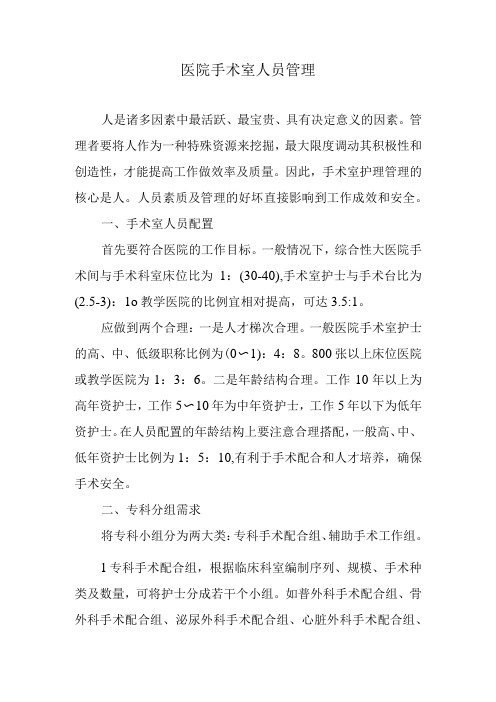 医院手术室人员管理

人是诸多因素中最活跃、最宝贵、具有决定意义的因素。管理者要将人作为一种特殊资源来挖掘，最大限度调动其积极性和创造性，才能提高工作做效率及质量。因此，手术室护理管理的核心是人。人员素质及管理的好坏直接影响到工作成效和安全。

一、手术室人员配置

首先要符合医院的工作目标。一般情况下，综合性大医院手术间与手术科室床位比为 1：(30-40),手术室护士与手术台比为(2.5-3)：1o 教学医院的比例宜相对提高，可达 3.5:1。

应做到两个合理：一是人才梯次合理。一般医院手术室护士的高、中、低级职称比例为(0〜1)：4：8。800 张以上床位医院或教学医院为 1：3：6。二是年龄结构合理。工作 10 年以上为高年资护士，工作 5〜10 年为中年资护士，工作 5 年以下为低年资护士。在人员配置的年龄结构上要注意合理搭配，一般高、中、低年资护士比例为 1：5：10,有利于手术配合和人才培养，确保手术安全。

二、专科分组需求

将专科小组分为两大类：专科手术配合组、辅助手术工作组。

1 专科手术配合组，根据临床科室编制序列、规模、手术种类及数量，可将护士分成若干个小组。如普外科手术配合组、骨外科手术配合组、泌尿外科手术配合组、心脏外科手术配合组、